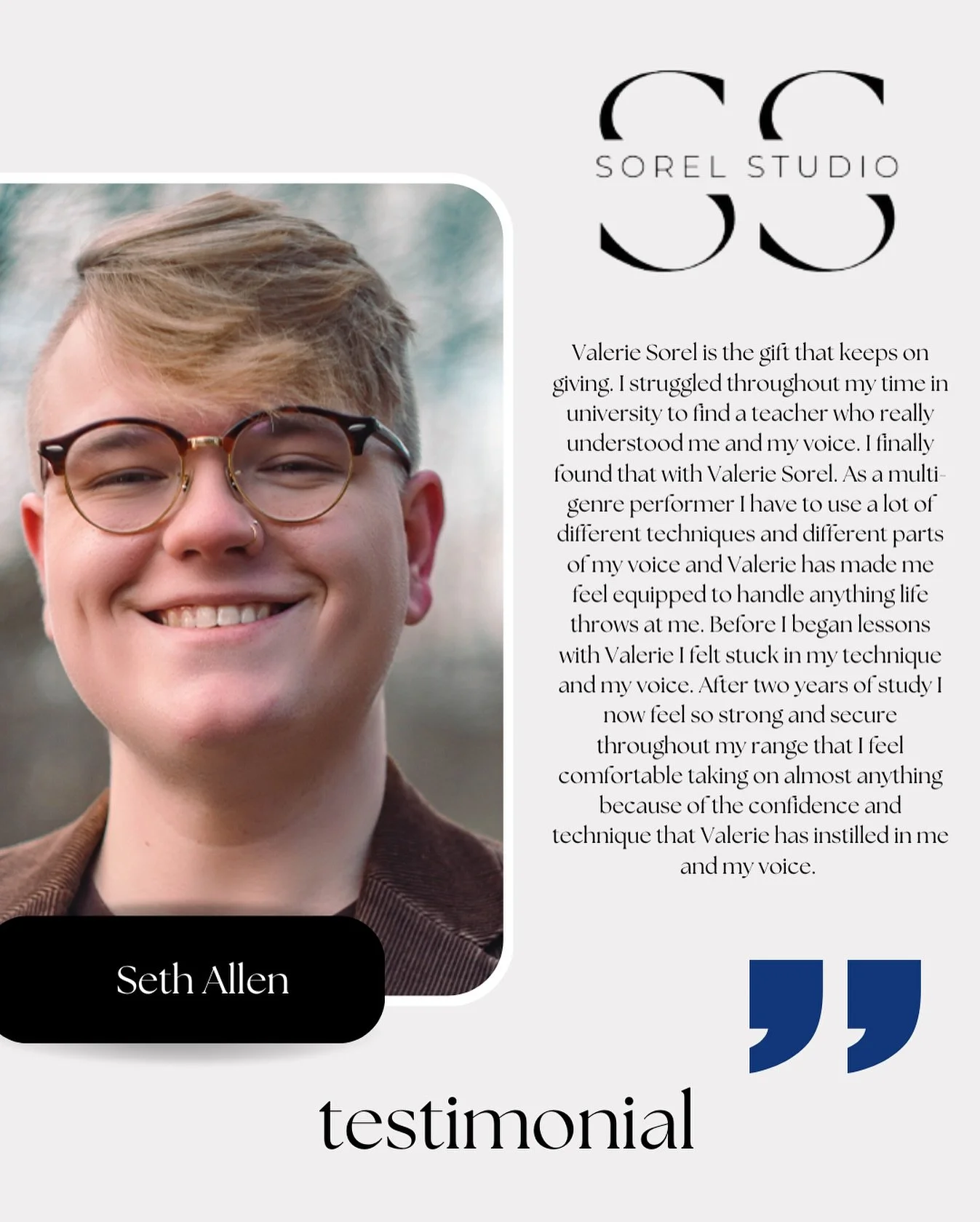 SS
SOREL STUDIO

Valerie Sorel is the gift that keeps on giving. I struggled throughout my time in university to find a teacher who really understood me and my voice. I finally found that with Valerie Sorel. As a multi-genre performer I have to use a lot of different techniques and different parts of my voice and Valerie has made me feel equipped to handle anything life throws at me. Before I began lessons with Valerie I felt stuck in my technique and my voice. After two years of study I now feel so strong and secure throughout my range that I feel comfortable taking on almost anything because of the confidence and technique that Valerie has instilled in me and my voice.

Seth Allen

testimonial